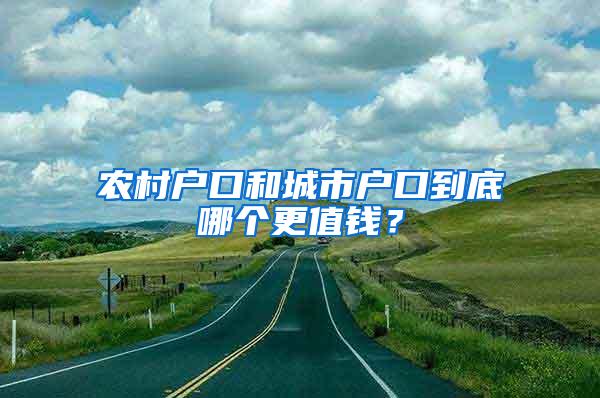 农村户口和城市户口到底哪个更值钱？